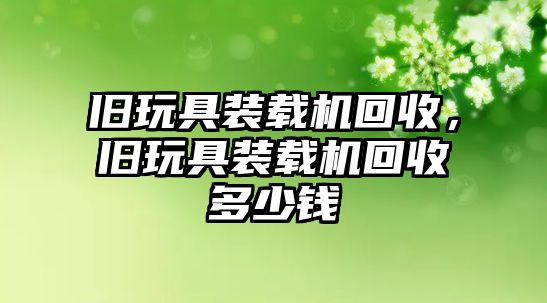 旧玩具装载机回收，旧玩具装载机回收多少钱